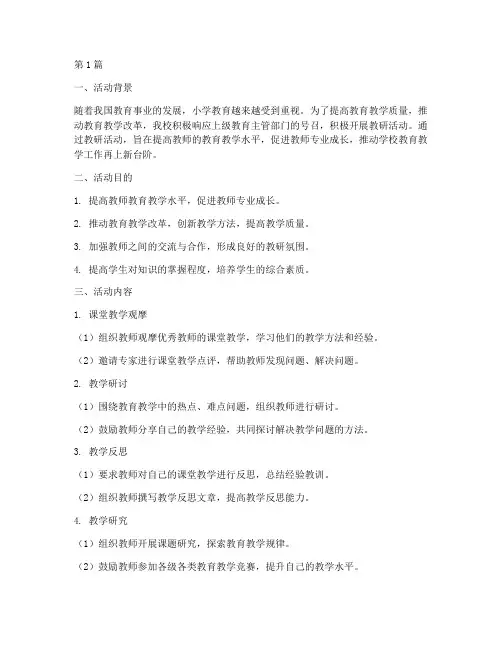 第1篇

一、活动背景

随着我国教育事业的发展，小学教育越来越受到重视。为了提高教育教学质量，推动教育教学改革，我校积极响应上级教育主管部门的号召，积极开展教研活动。通过教研活动，旨在提高教师的教育教学水平，促进教师专业成长，推动学校教育教学工作再上新台阶。

二、活动目的

1. 提高教师教育教学水平，促进教师专业成长。

2. 推动教育教学改革，创新教学方法，提高教学质量。

3. 加强教师之间的交流与合作，形成良好的教研氛围。

4. 提高学生对知识的掌握程度，培养学生的综合素质。

三、活动内容

1. 课堂教学观摩

（1）组织教师观摩优秀教师的课堂教学，学习他们的教学方法和经验。

（2）邀请专家进行课堂教学点评，帮助教师发现问题、解决问题。

2. 教学研讨

（1）围绕教育教学中的热点、难点问题，组织教师进行研讨。

（2）鼓励教师分享自己的教学经验，共同探讨解决教学问题的方法。

3. 教学反思

（1）要求教师对自己的课堂教学进行反思，总结经验教训。

（2）组织教师撰写教学反思文章，提高教学反思能力。

4. 教学研究

（1）组织教师开展课题研究，探索教育教学规律。

（2）鼓励教师参加各级各类教育教学竞赛，提升自己的教学水平。